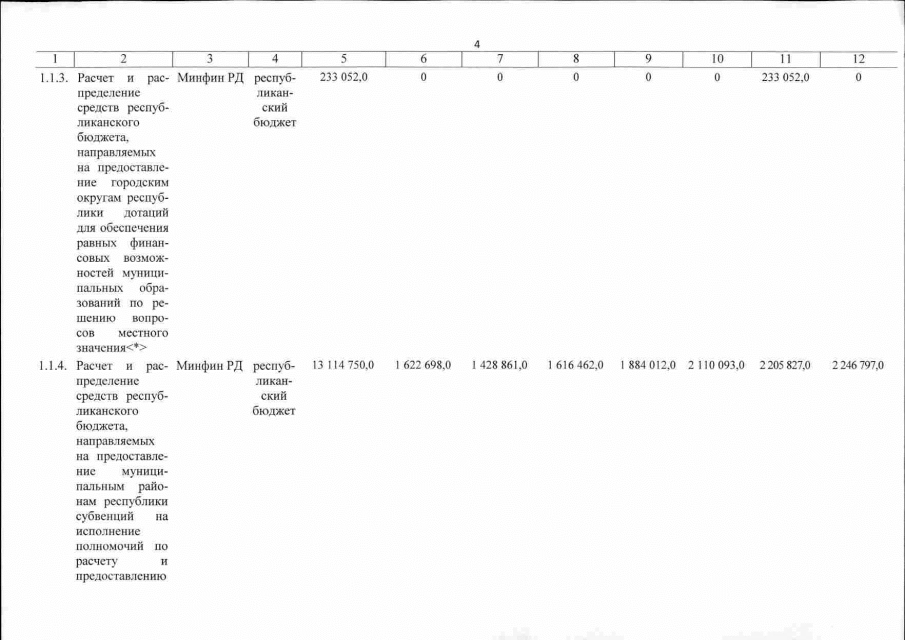 4

| 1 | 2 | 3 | 4 | 5 | 6 | 7 | 8 | 9 | 10 | 11 | 12 |
|---|---|---|---|---|---|---|---|---|---|---|---|
| 1.1.3. | Расчет и распределение средств республиканского бюджета, направляемых на предоставление городским округам республики дотаций для обеспечения равных финансовых возможностей муниципальных образований по решению вопросов местного значения<*> | Минфин РД | республиканский бюджет | 233 052,0 | 0 | 0 | 0 | 0 | 0 | 233 052,0 | 0 |
| 1.1.4. | Расчет и распределение средств республиканского бюджета, направляемых на предоставление муниципальным районам республики субвенций на исполнение полномочий по расчету и предоставлению | Минфин РД | республиканский бюджет | 13 114 750,0 | 1 622 698,0 | 1 428 861,0 | 1 616 462,0 | 1 884 012,0 | 2 110 093,0 | 2 205 827,0 | 2 246 797,0 |